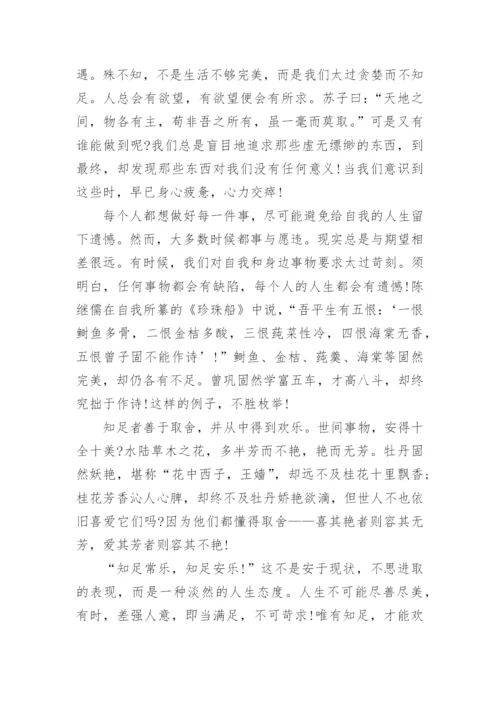 遇。殊不知，不是生活不够完美，而是我们太过贪婪而不知足。人总会有欲望，有欲望便会有所求。苏子曰：“天地之间，物各有主，苟非吾之所有，虽一毫而莫取。”可是又有谁能做到呢?我们总是盲目地追求那些虚无缥缈的东西，到最终，却发现那些东西对我们没有任何意义!当我们意识到这些时，早已身心疲惫，心力交瘁!

每个人都想做好每一件事，尽可能避免给自我的人生留下遗憾。然而，大多数时候都事与愿违。现实总是与期望相差很远。有时候，我们对自我和身边事物要求太过苛刻。须明白，任何事物都会有缺陷，每个人的人生都会有遗憾!陈继儒在自我所纂的《珍珠船》中说，“吾平生有五恨：‘一恨鲥鱼多骨，二恨金桔多酸，三恨莼菜性冷，四恨海棠无香，五恨曾子固不能作诗’!”鲥鱼、金桔、莼羹、海棠等固然完美，却仍各有不足。曾巩固然学富五车，才高八斗，却终究拙于作诗!这样的例子，不胜枚举!

知足者善于取舍，并从中得到欢乐。世间事物，安得十全十美?水陆草木之花，多半芳而不艳，艳而无芳。牡丹固然妖艳，堪称“花中西子，王嫱”，却远不及桂花十里飘香;桂花芳香沁人心脾，却终不及牡丹娇艳欲滴，但世人不也依旧喜爱它们吗?因为他们都懂得取舍——喜其艳者则容其无芳，爱其芳者则容其不艳!

“知足常乐，知足安乐!”这不是安于现状，不思进取的表现，而是一种淡然的人生态度。人生不可能尽善尽美，有时，差强人意，即当满足，不可苛求!唯有知足，才能欢